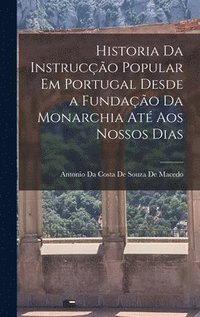 Historia Da Instrucção Popular Em Portugal Desde a Fundação Da Monarchia Até Aos Nossos Dias

Antonio Da Costa De Souza De Macedo